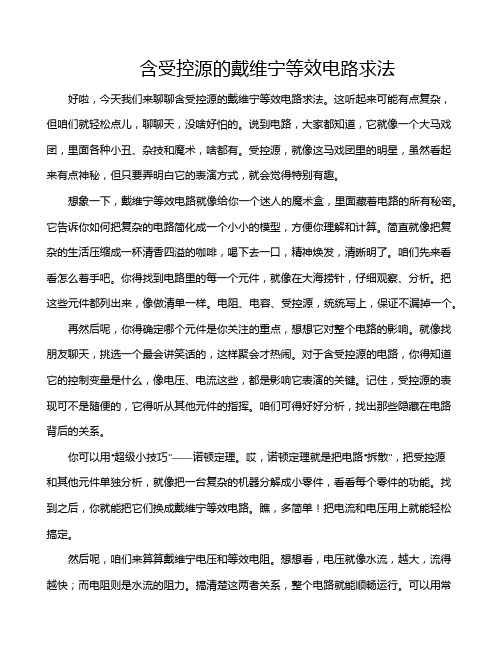 含受控源的戴维宁等效电路求法

好啦，今天我们来聊聊含受控源的戴维宁等效电路求法。这听起来可能有点复杂，但咱们就轻松点儿，聊聊天，没啥好怕的。说到电路，大家都知道，它就像一个大马戏团，里面各种小丑、杂技和魔术，啥都有。受控源，就像这马戏团里的明星，虽然看起来有点神秘，但只要弄明白它的表演方式，就会觉得特别有趣。

想象一下，戴维宁等效电路就像给你一个迷人的魔术盒，里面藏着电路的所有秘密。它告诉你如何把复杂的电路简化成一个小小的模型，方便你理解和计算。简直就像把复杂的生活压缩成一杯清香四溢的咖啡，喝下去一口，精神焕发，清晰明了。咱们先来看看怎么着手吧。你得找到电路里的每一个元件，就像在大海捞针，仔细观察、分析。把这些元件都列出来，像做清单一样。电阻、电容、受控源，统统写上，保证不漏掉一个。

再然后呢，你得确定哪个元件是你关注的重点，想想它对整个电路的影响。就像找朋友聊天，挑选一个最会讲笑话的，这样聚会才热闹。对于含受控源的电路，你得知道它的控制变量是什么，像电压、电流这些，都是影响它表演的关键。记住，受控源的表现可不是随便的，它得听从其他元件的指挥。咱们可得好好分析，找出那些隐藏在电路背后的关系。

你可以用“超级小技巧”——诺顿定理。哎，诺顿定理就是把电路“拆散”，把受控源和其他元件单独分析，就像把一台复杂的机器分解成小零件，看看每个零件的功能。找到之后，你就能把它们换成戴维宁等效电路。瞧，多简单！把电流和电压用上就能轻松搞定。

然后呢，咱们来算算戴维宁电压和等效电阻。想想看，电压就像水流，越大，流得越快；而电阻则是水流的阻力。搞清楚这两者关系，整个电路就能顺畅运行。可以用常